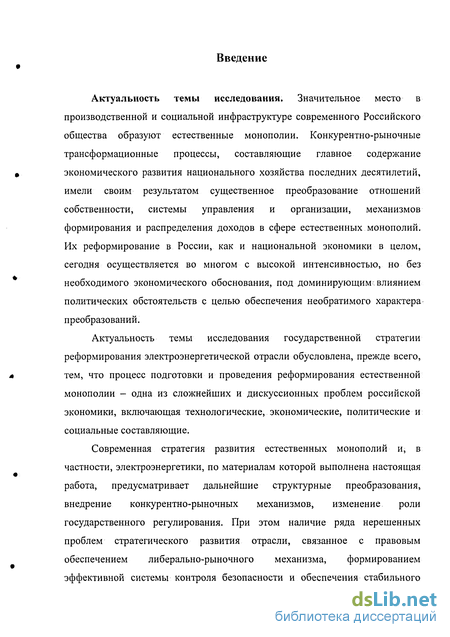 Введение

Актуальность темы исследования. Значительное место в производственной и социальной инфраструктуре современного Российского общества образуют естественные монополии. Конкурентно-рыночные трансформационные процессы, составляющие главное содержание экономического развития национального хозяйства последних десятилетий, имели своим результатом существенное преобразование отношений собственности, системы управления и организации, механизмов формирования и распределения доходов в сфере естественных монополий. Их реформирование в России, как и национальной экономики в целом, сегодня осуществляется во многом с высокой интенсивностью, но без необходимого экономического обоснования, под доминирующим влиянием политических обстоятельств с целью обеспечения необратимого характера преобразований.

Актуальность темы исследования государственной стратегии реформирования электроэнергетической отрасли обусловлена, прежде всего, тем, что процесс подготовки и проведения реформирования естественной монополии – одна из сложнейших и дискуссионных проблем российской экономики, включающая технологические, экономические, политические и социальные составляющие.

Современная стратегия развития естественных монополий и, в частности, электроэнергетики, по материалам которой выполнена настоящая работа, предусматривает дальнейшие структурные преобразования, внедрение конкурентно-рыночных механизмов, изменение роли государственного регулирования. При этом наличие ряда нерешенных проблем стратегического развития отрасли, связанное с правовым обеспечением либерально-рыночного механизма, формированием эффективной системы контроля безопасности и обеспечения стабильного

dsLib.net
библиотека диссертаций